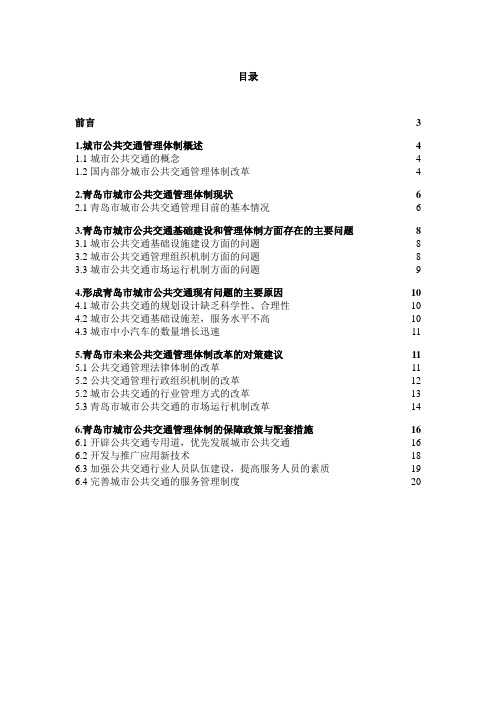 目录

前言 3

1.城市公共交通管理体制概述 4
1.1 城市公共交通的概念 4
1.2 国内部分城市公共交通管理体制改革 4

2.青岛市城市公共交通管理体制现状 6
2.1 青岛市城市公共交通管理目前的基本情况 6

3.青岛市城市公共交通基础建设和管理体制方面存在的主要问题 8
3.1 城市公共交通基础设施建设方面的问题 8
3.2 城市公共交通管理组织机制方面的问题 8
3.3 城市公共交通市场运行机制方面的问题 9

4.形成青岛市城市公共交通现有问题的主要原因 10
4.1 城市公共交通的规划设计缺乏科学性、合理性 10
4.2 城市公共交通基础设施差，服务水平不高 10
4.3 城市中小汽车的数量增长迅速 11

5.青岛市未来公共交通管理体制改革的对策建议 11
5.1 公共交通管理法律体制的改革 11
5.2 公共交通管理行政组织机制的改革 12
5.2 城市公共交通的行业管理方式的改革 13
5.3 青岛市城市公共交通的市场运行机制改革 14

6.青岛市城市公共交通管理体制的保障政策与配套措施 16
6.1 开辟公共交通专用道，优先发展城市公共交通 16
6.2 开发与推广应用新技术 18
6.3 加强公共交通行业人员队伍建设，提高服务人员的素质 19
6.4 完善城市公共交通的服务管理制度 20